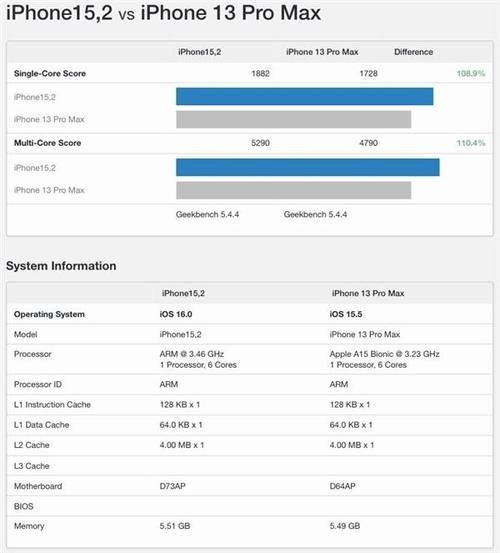 iPhone15,2 vs iPhone 13 Pro Max

| | iPhone15,2 | iPhone 13 Pro Max | Difference |
|---|---|---|---|
| Single-Core Score | 1882 | 1728 | 108.9% |
| iPhone15,2 | | | |
| iPhone 13 Pro Max | | | |
| Multi-Core Score | 5290 | 4790 | 110.4% |
| iPhone15,2 | | | |
| iPhone 13 Pro Max | | | |
| | Geekbench 5.4.4 | Geekbench 5.4.4 | |

System Information

| | iPhone15,2 | iPhone 13 Pro Max |
|---|---|---|
| Operating System | iOS 16.0 | iOS 15.5 |
| Model | iPhone15,2 | iPhone 13 Pro Max |
| Processor | ARM @ 3.46 GHz 1 Processor, 6 Cores | Apple A15 Bionic @ 3.23 GHz 1 Processor, 6 Cores |
| Processor ID | ARM | ARM |
| L1 Instruction Cache | 128 KB x 1 | 128 KB x 1 |
| L1 Data Cache | 64.0 KB x 1 | 64.0 KB x 1 |
| L2 Cache | 4.00 MB x 1 | 4.00 MB x 1 |
| L3 Cache | | |
| Motherboard | D73AP | D64AP |
| BIOS | | |
| Memory | 5.51 GB | 5.49 GB |